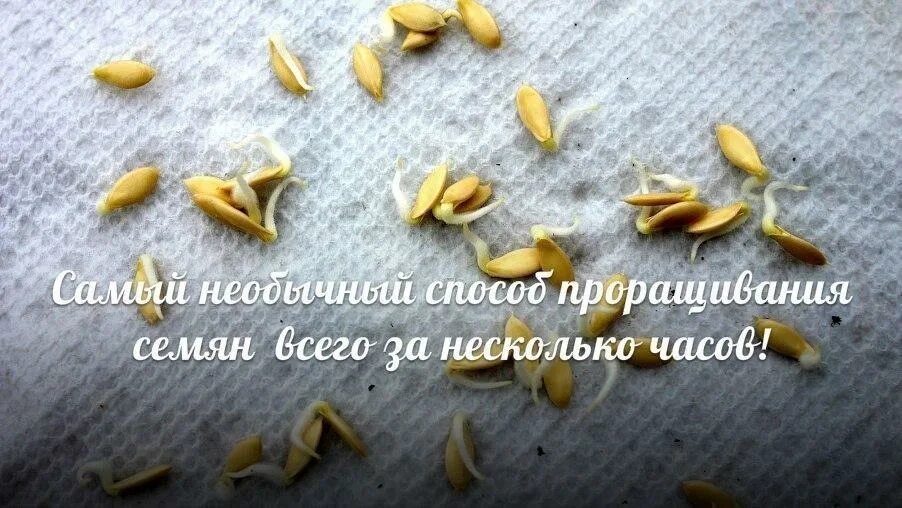 Самый необычный способ проращивания семян  всего за несколько часов!